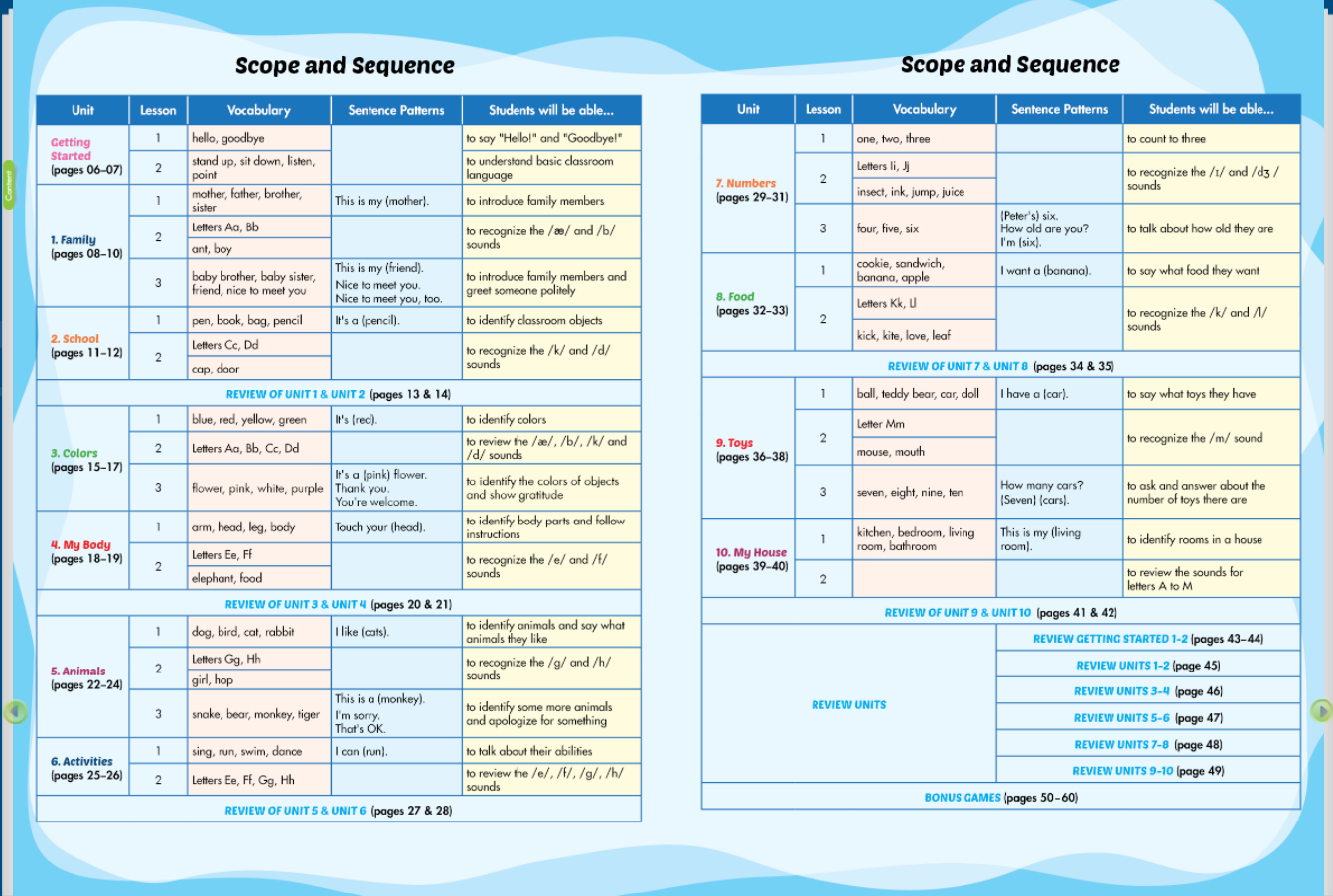 Content

Scope and Sequence

| Unit | Lesson | Vocabulary | Sentence Patterns | Students will be able... |
|---|---|---|---|---|
| Getting Started (pages 06–07) | 1 | hello, goodbye | | to say "Hello!" and "Goodbye!" |
| | 2 | stand up, sit down, listen, point | | to understand basic classroom language |
| 1. Family (pages 08–10) | 1 | mother, father, brother, sister | This is my (mother). | to introduce family members |
| | 2 | Letters Aa, Bb | | to recognize the /æ/ and /b/ sounds |
| | | ant, boy | | |
| | 3 | baby brother, baby sister, friend, nice to meet you | This is my (friend). Nice to meet you. Nice to meet you, too. | to introduce family members and greet someone politely |
| 2. School (pages 11–12) | 1 | pen, book, bag, pencil | It's a (pencil). | to identify classroom objects |
| | 2 | Letters Cc, Dd | | to recognize the /k/ and /d/ sounds |
| | | cap, door | | |
| REVIEW OF UNIT 1 & UNIT 2 (pages 13 & 14) | | | | |
| 3. Colors (pages 15–17) | 1 | blue, red, yellow, green | It's (red). | to identify colors |
| | 2 | Letters Aa, Bb, Cc, Dd | | to review the /æ/, /b/, /k/ and /d/ sounds |
| | 3 | flower, pink, white, purple | It's a (pink) flower. Thank you. You're welcome. | to identify the colors of objects and show gratitude |
| 4. My Body (pages 18–19) | 1 | arm, head, leg, body | Touch your (head). | to identify body parts and follow instructions |
| | 2 | Letters Ee, Ff | | to recognize the /e/ and /f/ sounds |
| | | elephant, food | | |
| REVIEW OF UNIT 3 & UNIT 4 (pages 20 & 21) | | | | |
| 5. Animals (pages 22–24) | 1 | dog, bird, cat, rabbit | I like (cats). | to identify animals and say what animals they like |
| | 2 | Letters Gg, Hh | | to recognize the /g/ and /h/ sounds |
| | | girl, hop | | |
| | 3 | snake, bear, monkey, tiger | This is a (monkey). I'm sorry. That's OK. | to identify some more animals and apologize for something |
| 6. Activities (pages 25–26) | 1 | sing, run, swim, dance | I can (run). | to talk about their abilities |
| | 2 | Letters Ee, Ff, Gg, Hh | | to review the /e/, /f/, /g/, /h/ sounds |
| REVIEW OF UNIT 5 & UNIT 6 (pages 27 & 28) | | | | |

Scope and Sequence

| Unit | Lesson | Vocabulary | Sentence Patterns | Students will be able... |
|---|---|---|---|---|
| 7. Numbers (pages 29–31) | 1 | one, two, three | | to count to three |
| | 2 | Letters Ii, Jj | | to recognize the /ɪ/ and /dʒ/ sounds |
| | | insect, ink, jump, juice | | |
| | 3 | four, five, six | (Peter's) six. How old are you? I'm (six). | to talk about how old they are |
| 8. Food (pages 32–33) | 1 | cookie, sandwich, banana, apple | I want a (banana). | to say what food they want |
| | 2 | Letters Kk, Ll | | to recognize the /k/ and /l/ sounds |
| | | kick, kite, love, leaf | | |
| REVIEW OF UNIT 7 & UNIT 8 (pages 34 & 35) | | | | |
| 9. Toys (pages 36–38) | 1 | ball, teddy bear, car, doll | I have a (car). | to say what toys they have |
| | 2 | Letter Mm | | to recognize the /m/ sound |
| | | mouse, mouth | | |
| | 3 | seven, eight, nine, ten | How many cars? (Seven) (cars). | to ask and answer about the number of toys there are |
| 10. My House (pages 39–40) | 1 | kitchen, bedroom, living room, bathroom | This is my (living room). | to identify rooms in a house |
| | 2 | | | to review the sounds for letters A to M |
| REVIEW OF UNIT 9 & UNIT 10 (pages 41 & 42) | | | | |
| REVIEW UNITS | | | REVIEW GETTING STARTED 1–2 (pages 43–44) | |
| | | | REVIEW UNITS 1–2 (page 45) | |
| | | | REVIEW UNITS 3–4 (page 46) | |
| | | | REVIEW UNITS 5–6 (page 47) | |
| | | | REVIEW UNITS 7–8 (page 48) | |
| | | | REVIEW UNITS 9–10 (page 49) | |
| BONUS GAMES (pages 50–60) | | | | |